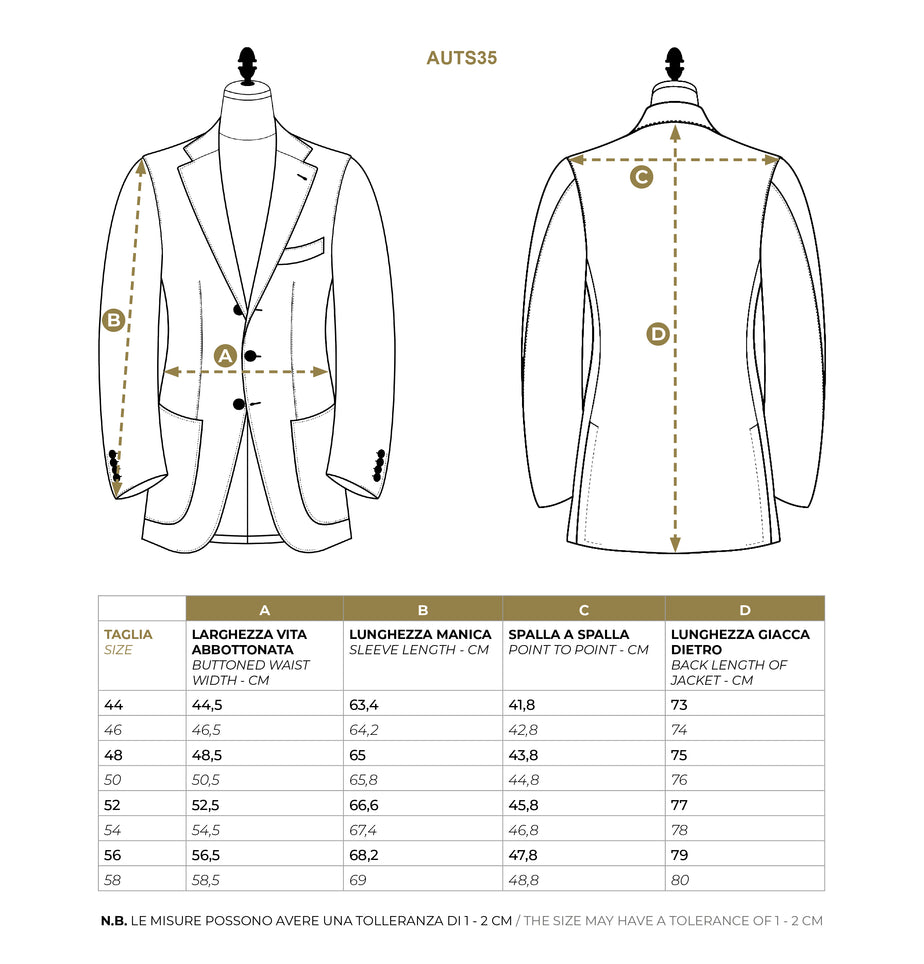 AUTS35

B
A
C
D

| | A | B | C | D |
|---|---|---|---|---|
| TAGLIA SIZE | LARGHEZZA VITA ABBOTTONATA BUTTONED WAIST WIDTH - CM | LUNGHEZZA MANICA SLEEVE LENGTH - CM | SPALLA A SPALLA POINT TO POINT - CM | LUNGHEZZA GIACCA DIETRO BACK LENGTH OF JACKET - CM |
| 44 | 44,5 | 63,4 | 41,8 | 73 |
| 46 | 46,5 | 64,2 | 42,8 | 74 |
| 48 | 48,5 | 65 | 43,8 | 75 |
| 50 | 50,5 | 65,8 | 44,8 | 76 |
| 52 | 52,5 | 66,6 | 45,8 | 77 |
| 54 | 54,5 | 67,4 | 46,8 | 78 |
| 56 | 56,5 | 68,2 | 47,8 | 79 |
| 58 | 58,5 | 69 | 48,8 | 80 |

N.B. LE MISURE POSSONO AVERE UNA TOLLERANZA DI 1 - 2 CM / THE SIZE MAY HAVE A TOLERANCE OF 1 - 2 CM